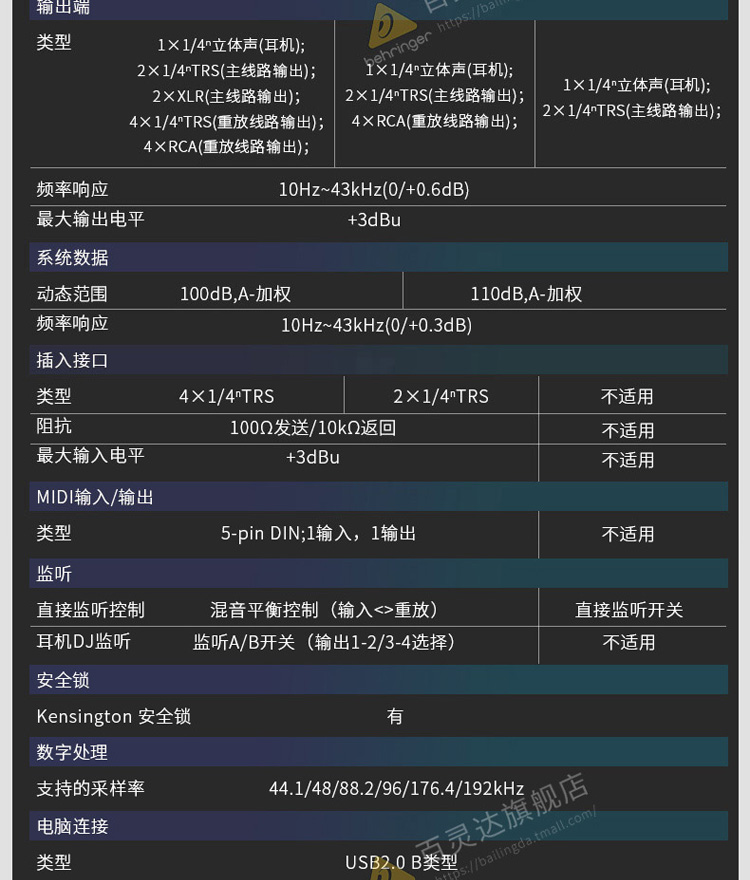 输出端

| 类型 | 1×1/4"立体声(耳机); 2×1/4"TRS(主线路输出); 2×XLR(主线路输出); 4×1/4"TRS(重放线路输出); 4×RCA(重放线路输出); | 1×1/4"立体声(耳机); 2×1/4"TRS(主线路输出); 4×RCA(重放线路输出); | 1×1/4"立体声(耳机); 2×1/4"TRS(主线路输出); |
|---|---|---|---|
| 频率响应 | 10Hz~43kHz(0/+0.6dB) | | |
| 最大输出电平 | +3dBu | | |

系统数据

| 动态范围 | 100dB,A-加权 | 110dB,A-加权 |
|---|---|---|
| 频率响应 | 10Hz~43kHz(0/+0.3dB) | |

插入接口

| 类型 | 4×1/4"TRS | 2×1/4"TRS | 不适用 |
|---|---|---|---|
| 阻抗 | 100Ω发送/10kΩ返回 | | 不适用 |
| 最大输入电平 | +3dBu | | 不适用 |

MIDI输入/输出

| 类型 | 5-pin DIN;1输入，1输出 | 不适用 |
|---|---|---|

监听

| 直接监听控制 | 混音平衡控制（输入<>重放） | 直接监听开关 |
|---|---|---|
| 耳机DJ监听 | 监听A/B开关（输出1-2/3-4选择） | 不适用 |

安全锁

Kensington 安全锁 有

数字处理

支持的采样率 44.1/48/88.2/96/176.4/192kHz

电脑连接

类型 USB2.0 B类型

behringer 百灵达旗舰店 https://bailingda.tmall.com/